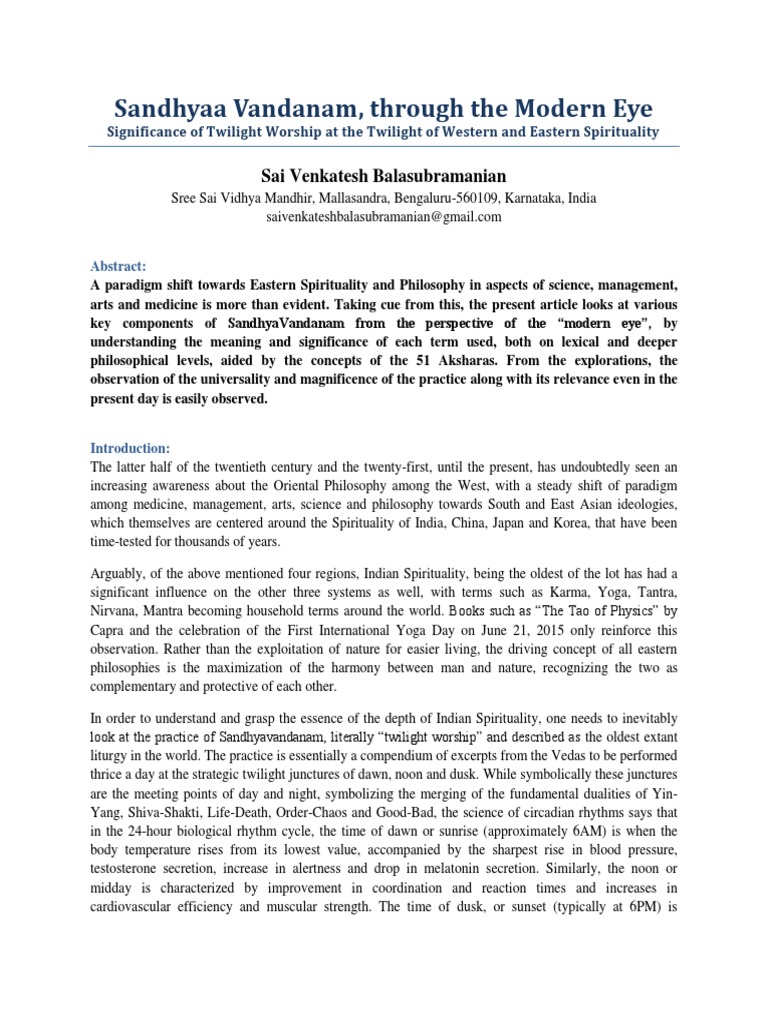 Sandhyaa Vandanam, through the Modern Eye

Significance of Twilight Worship at the Twilight of Western and Eastern Spirituality

Sai Venkatesh Balasubramanian

Sree Sai Vidhya Mandhir, Mallasandra, Bengaluru-560109, Karnataka, India
saivenkateshbalasubramanian@gmail.com

Abstract:
A paradigm shift towards Eastern Spirituality and Philosophy in aspects of science, management, arts and medicine is more than evident. Taking cue from this, the present article looks at various key components of SandhyaVandanam from the perspective of the "modern eye", by understanding the meaning and significance of each term used, both on lexical and deeper philosophical levels, aided by the concepts of the 51 Aksharas. From the explorations, the observation of the universality and magnificence of the practice along with its relevance even in the present day is easily observed.

Introduction:
The latter half of the twentieth century and the twenty-first, until the present, has undoubtedly seen an increasing awareness about the Oriental Philosophy among the West, with a steady shift of paradigm among medicine, management, arts, science and philosophy towards South and East Asian ideologies, which themselves are centered around the Spirituality of India, China, Japan and Korea, that have been time-tested for thousands of years.

Arguably, of the above mentioned four regions, Indian Spirituality, being the oldest of the lot has had a significant influence on the other three systems as well, with terms such as Karma, Yoga, Tantra, Nirvana, Mantra becoming household terms around the world. Books such as "The Tao of Physics" by Capra and the celebration of the First International Yoga Day on June 21, 2015 only reinforce this observation. Rather than the exploitation of nature for easier living, the driving concept of all eastern philosophies is the maximization of the harmony between man and nature, recognizing the two as complementary and protective of each other.

In order to understand and grasp the essence of the depth of Indian Spirituality, one needs to inevitably look at the practice of Sandhyavandanam, literally "twilight worship" and described as the oldest extant liturgy in the world. The practice is essentially a compendium of excerpts from the Vedas to be performed thrice a day at the strategic twilight junctures of dawn, noon and dusk. While symbolically these junctures are the meeting points of day and night, symbolizing the merging of the fundamental dualities of Yin-Yang, Shiva-Shakti, Life-Death, Order-Chaos and Good-Bad, the science of circadian rhythms says that in the 24-hour biological rhythm cycle, the time of dawn or sunrise (approximately 6AM) is when the body temperature rises from its lowest value, accompanied by the sharpest rise in blood pressure, testosterone secretion, increase in alertness and drop in melatonin secretion. Similarly, the noon or midday is characterized by improvement in coordination and reaction times and increases in cardiovascular efficiency and muscular strength. The time of dusk, or sunset (typically at 6PM) is